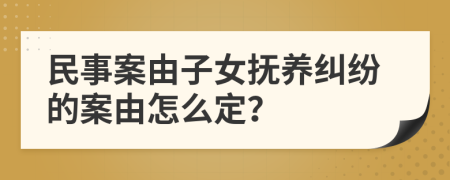 民事案由子女抚养纠纷的案由怎么定?